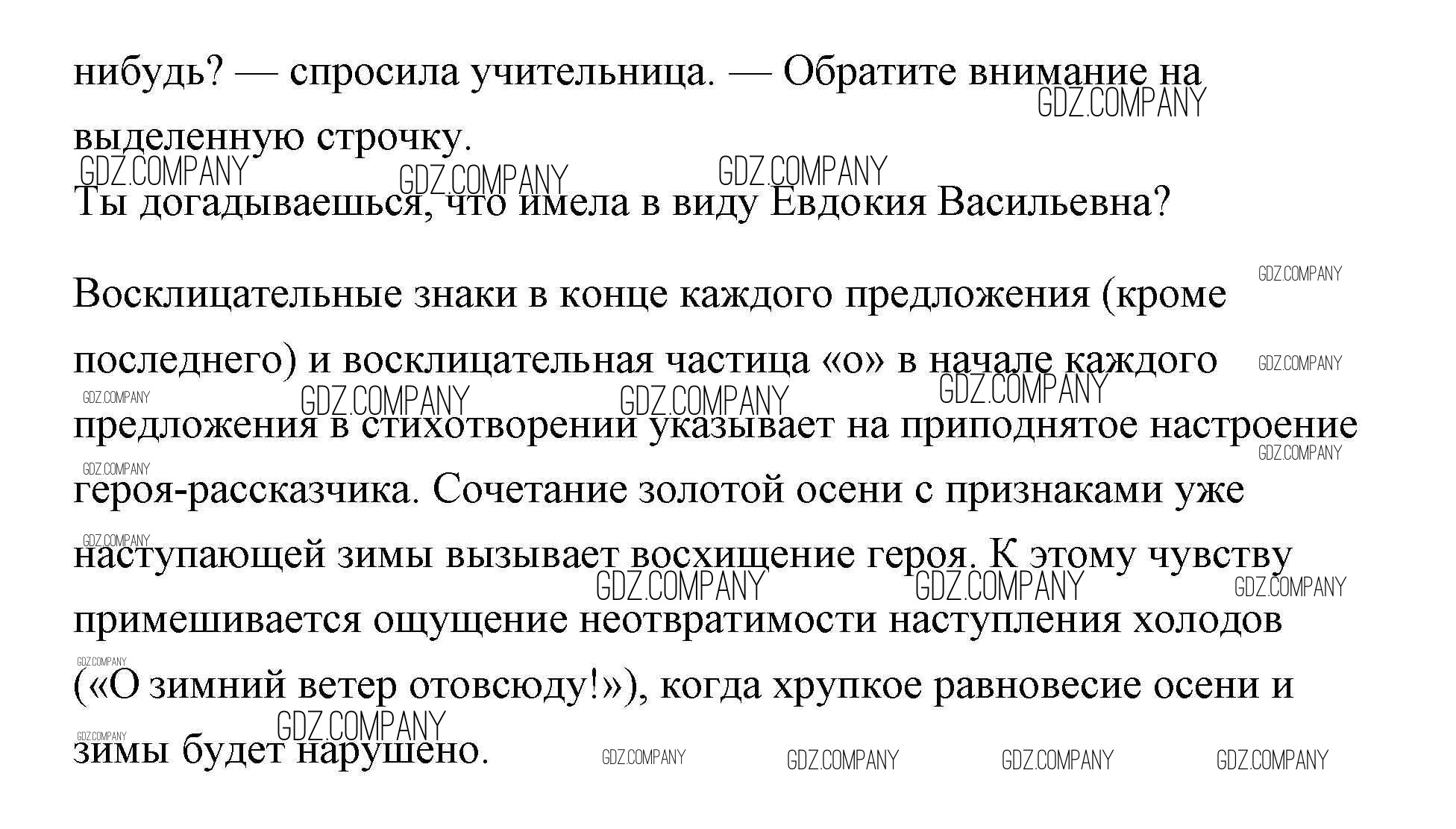 нибудь? — спросила учительница. — Обратите внимание на выделенную строчку.

Ты догадываешься, что имела в виду Евдокия Васильевна?

Восклицательные знаки в конце каждого предложения (кроме последнего) и восклицательная частица «о» в начале каждого предложения в стихотворении указывает на приподнятое настроение героя-рассказчика. Сочетание золотой осени с признаками уже наступающей зимы вызывает восхищение героя. К этому чувству примешивается ощущение неотвратимости наступления холодов («О зимний ветер отовсюду!»), когда хрупкое равновесие осени и зимы будет нарушено.

GDZ.COMPANY